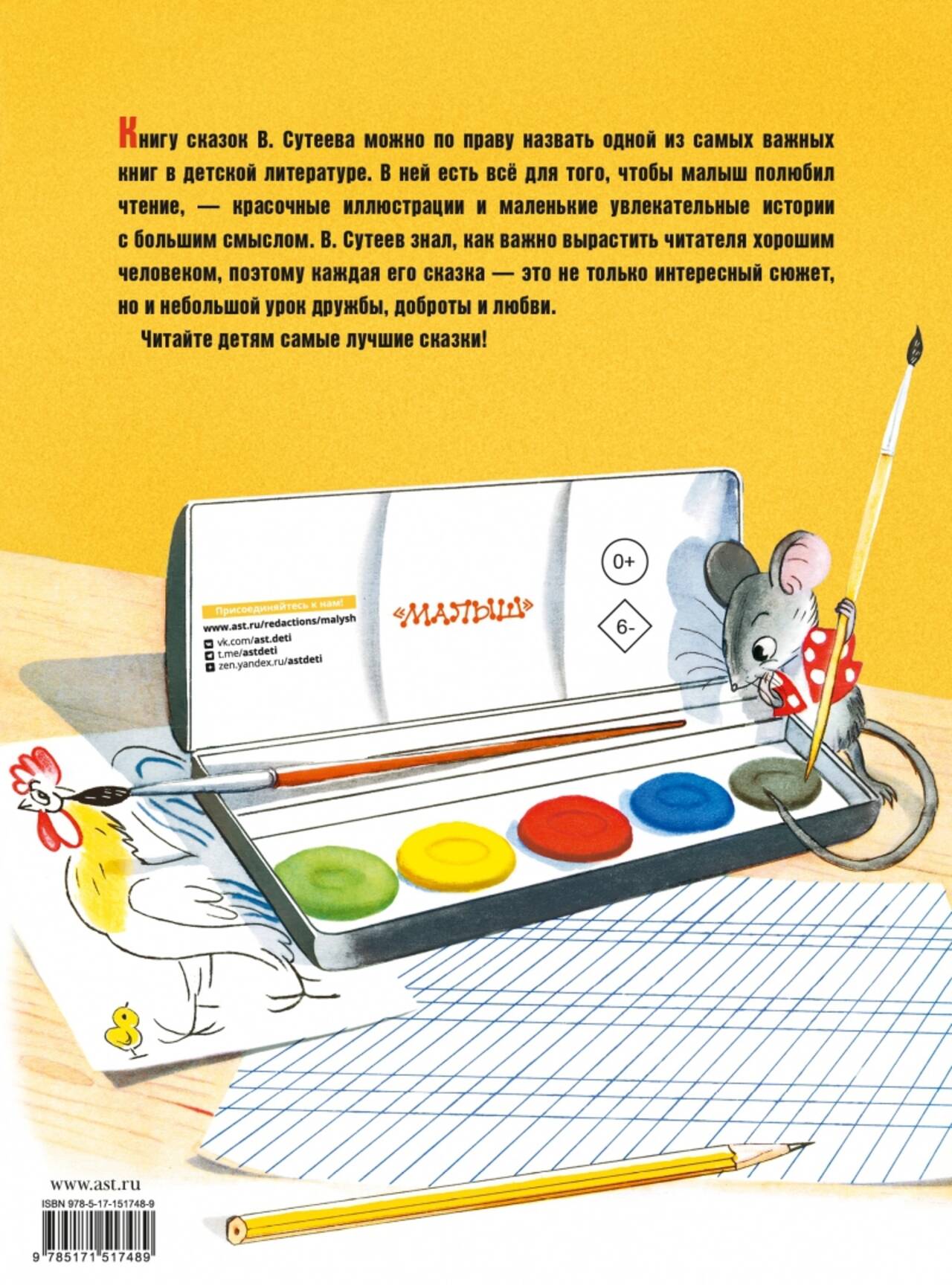 Книгу сказок В. Сутеева можно по праву назвать одной из самых важных книг в детской литературе. В ней есть всё для того, чтобы малыш полюбил чтение, — красочные иллюстрации и маленькие увлекательные истории с большим смыслом. В. Сутеев знал, как важно вырастить читателя хорошим человеком, поэтому каждая его сказка — это не только интересный сюжет, но и небольшой урок дружбы, доброты и любви.

Читайте детям самые лучшие сказки!

Присоединяйтесь к нам!
www.ast.ru/redactions/malysh
vk.com/ast.deti
t.me/astdeti
zen.yandex.ru/astdeti

«МАЛЫШ»

0+

6-

www.ast.ru
ISBN 978-5-17-151748-9
9 785171 517489